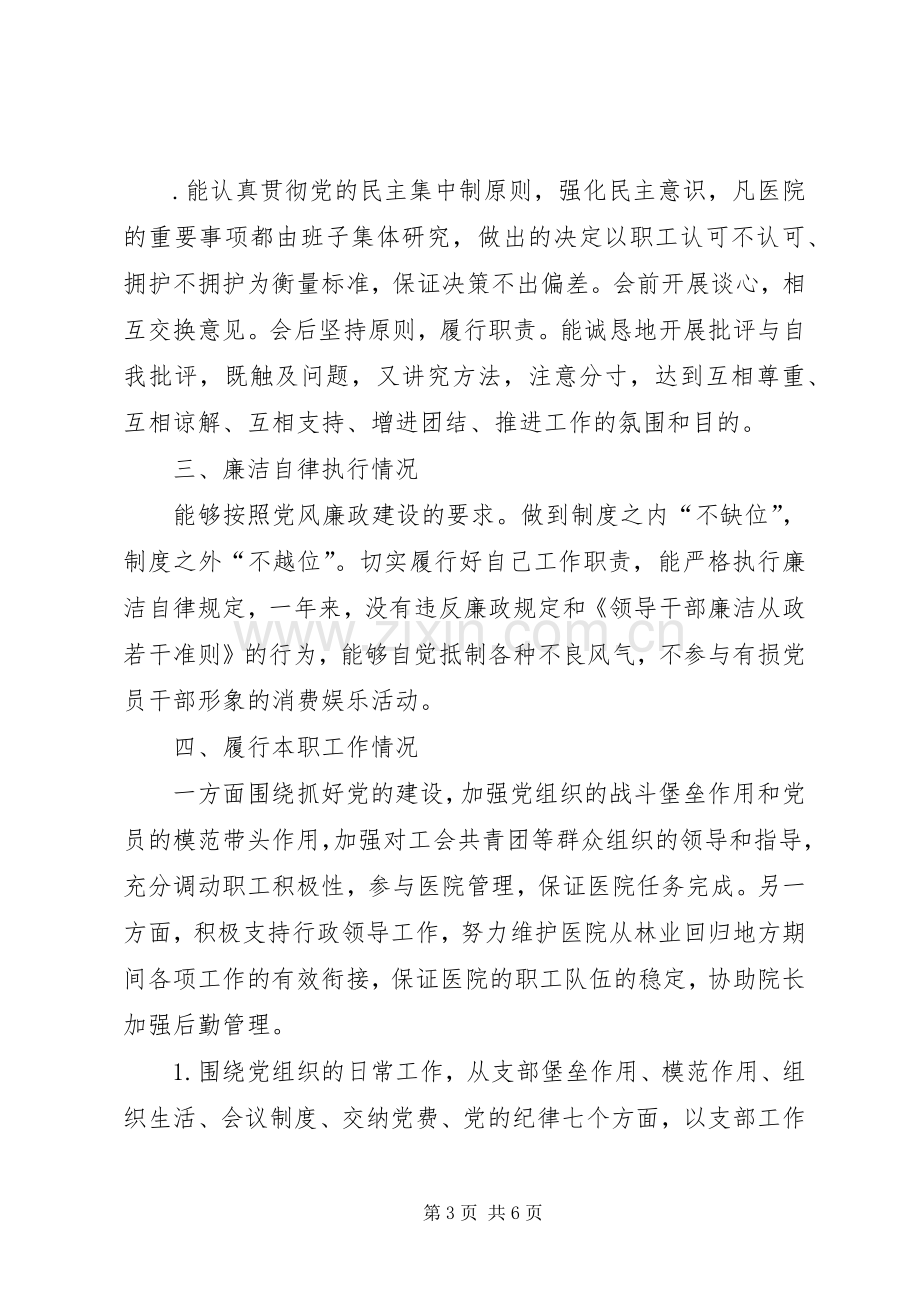 .能认真贯彻党的民主集中制原则，强化民主意识，凡医院的重要事项都由班子集体研究，做出的决定以职工认可不认可、拥护不拥护为衡量标准，保证决策不出偏差。会前开展谈心，相互交换意见。会后坚持原则，履行职责。能诚恳地开展批评与自我批评，既触及问题，又讲究方法，注意分寸，达到互相尊重、互相谅解、互相支持、增进团结、推进工作的氛围和目的。

三、廉洁自律执行情况

能够按照党风廉政建设的要求。做到制度之内“不缺位”，制度之外“不越位”。切实履行好自己工作职责，能严格执行廉洁自律规定，一年来，没有违反廉政规定和《领导干部廉洁从政若干准则》的行为，能够自觉抵制各种不良风气，不参与有损党员干部形象的消费娱乐活动。

四、履行本职工作情况

一方面围绕抓好党的建设，加强党组织的战斗堡垒作用和党员的模范带头作用，加强对工会共青团等群众组织的领导和指导，充分调动职工积极性，参与医院管理，保证医院任务完成。另一方面，积极支持行政领导工作，努力维护医院从林业回归地方期间各项工作的有效衔接，保证医院的职工队伍的稳定，协助院长加强后勤管理。

1.围绕党组织的日常工作，从支部堡垒作用、模范作用、组织生活、会议制度、交纳党费、党的纪律七个方面，以支部工作

第3页 共6页

www.zixin.com.cn